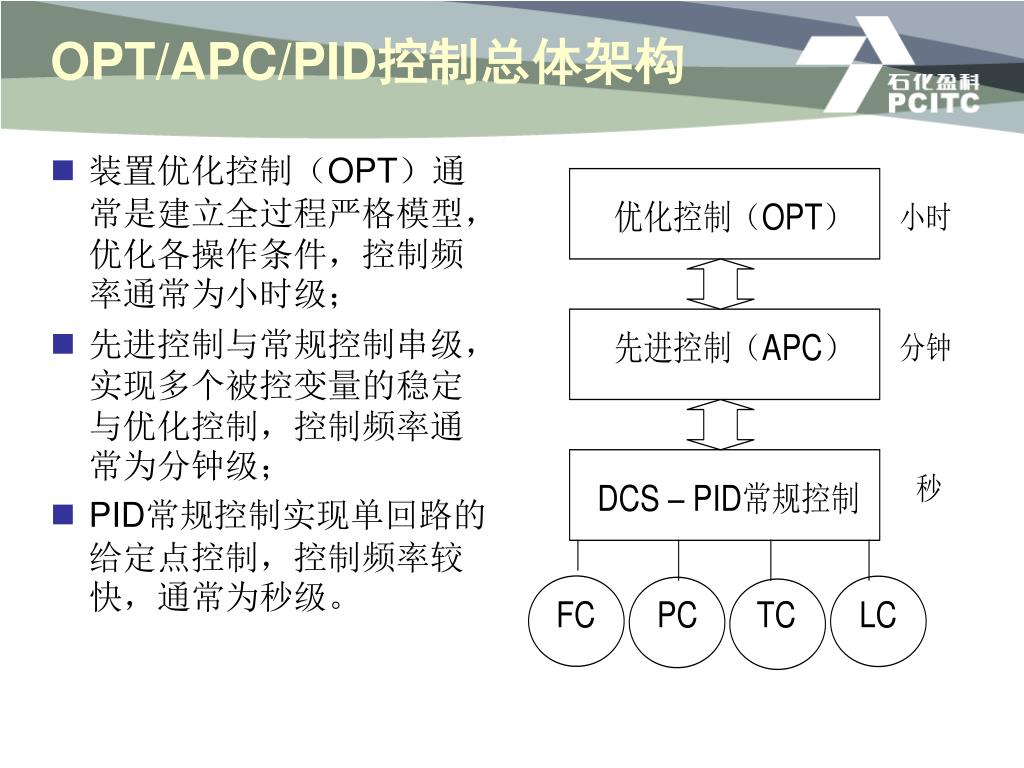 OPT/APC/PID控制总体架构

石化盈科
PCITC

■ 装置优化控制（OPT）通常是建立全过程严格模型，优化各操作条件，控制频率通常为小时级；

■ 先进控制与常规控制串级，实现多个被控变量的稳定与优化控制，控制频率通常为分钟级；

■ PID常规控制实现单回路的给定点控制，控制频率较快，通常为秒级。

优化控制（OPT）

小时

先进控制（APC）

分钟

DCS – PID常规控制

秒

FC

PC

TC

LC